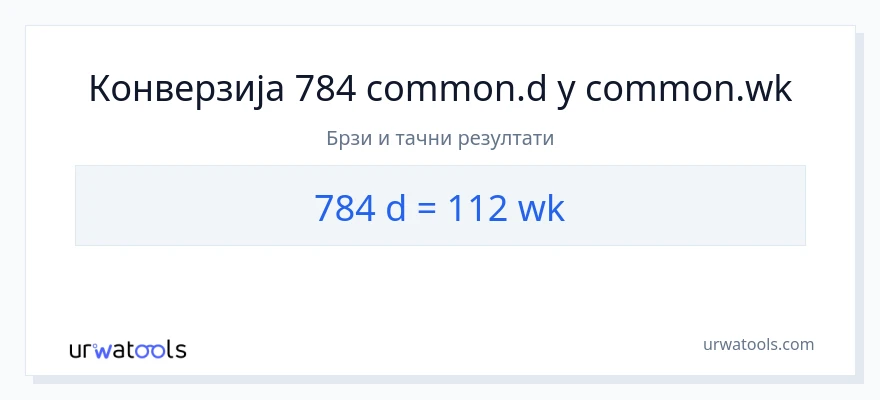 Конверзија 784 common.d у common.wk

Брзи и тачни резултати

784 d = 112 wk

urwatools

urwatools.com